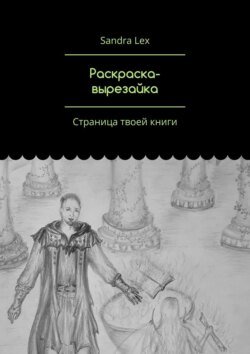 Sandra Lex

Раскраска-вырезайка

Страница твоей книги